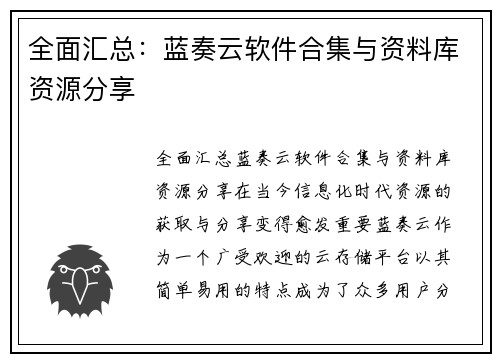 全面汇总：蓝奏云软件合集与资料库资源分享

全面汇总蓝奏云软件合集与资料库资源分享在当今信息化时代资源的获取与分享变得愈发重要蓝奏云作为一个广受欢迎的云存储平台以其简单易用的特点成为了众多用户分